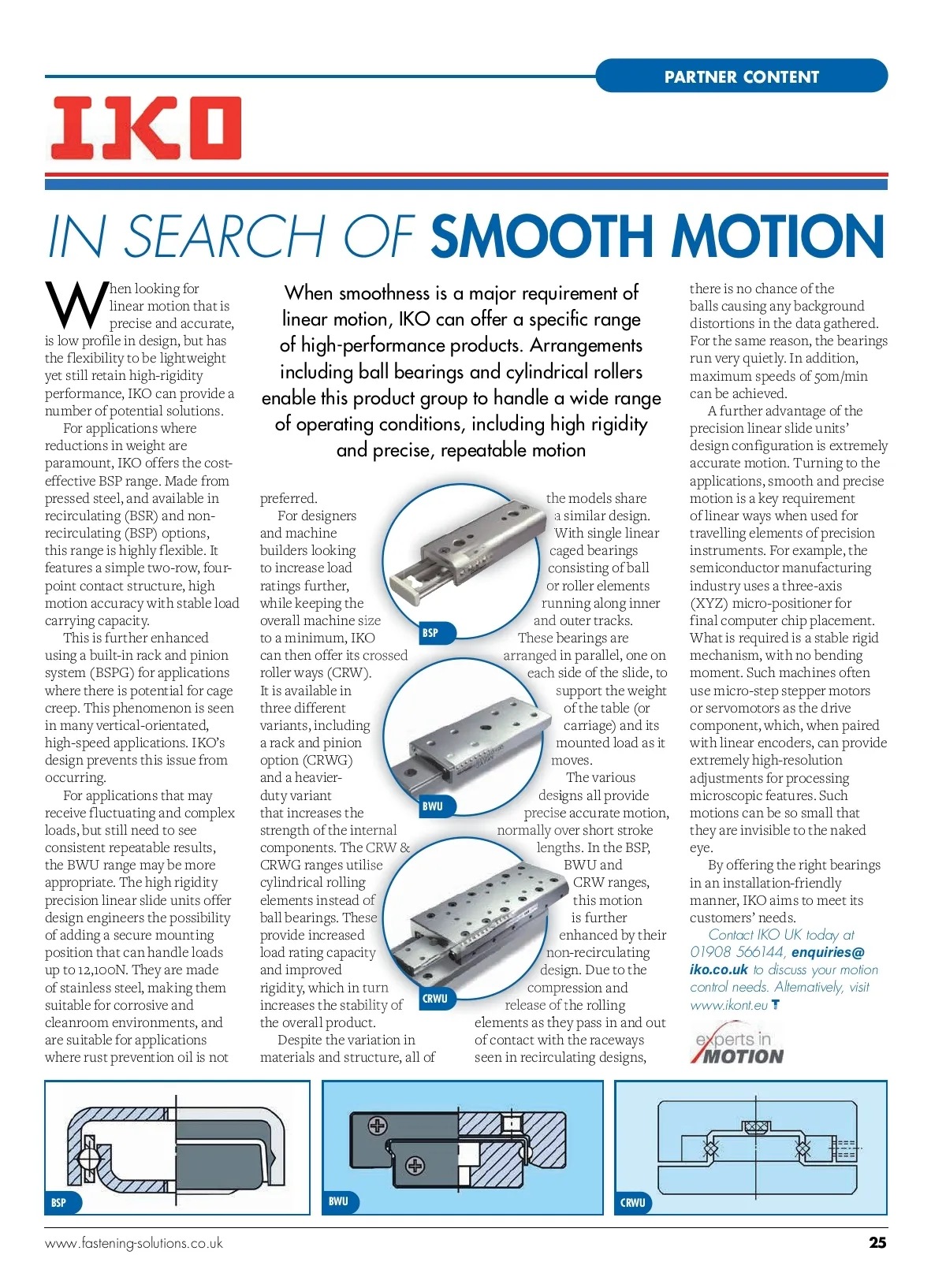 PARTNER CONTENT

IKO

IN SEARCH OF SMOOTH MOTION

When smoothness is a major requirement of linear motion, IKO can offer a specific range of high-performance products. Arrangements including ball bearings and cylindrical rollers enable this product group to handle a wide range of operating conditions, including high rigidity and precise, repeatable motion

When looking for linear motion that is precise and accurate, is low profile in design, but has the flexibility to be lightweight yet still retain high-rigidity performance, IKO can provide a number of potential solutions.

For applications where reductions in weight are paramount, IKO offers the cost-effective BSP range. Made from pressed steel, and available in recirculating (BSR) and non-recirculating (BSP) options, this range is highly flexible. It features a simple two-row, four-point contact structure, high motion accuracy with stable load carrying capacity.

This is further enhanced using a built-in rack and pinion system (BSPG) for applications where there is potential for cage creep. This phenomenon is seen in many vertical-orientated, high-speed applications. IKO's design prevents this issue from occurring.

For applications that may receive fluctuating and complex loads, but still need to see consistent repeatable results, the BWU range may be more appropriate. The high rigidity precision linear slide units offer design engineers the possibility of adding a secure mounting position that can handle loads up to 12,100N. They are made of stainless steel, making them suitable for corrosive and cleanroom environments, and are suitable for applications where rust prevention oil is not preferred.

For designers and machine builders looking to increase load ratings further, while keeping the overall machine size to a minimum, IKO can then offer its crossed roller ways (CRW). It is available in three different variants, including a rack and pinion option (CRWG) and a heavier-duty variant that increases the strength of the internal components. The CRW & CRWG ranges utilise cylindrical rolling elements instead of ball bearings. These provide increased load rating capacity and improved rigidity, which in turn increases the stability of the overall product.

Despite the variation in materials and structure, all of the models share a similar design. With single linear caged bearings consisting of ball or roller elements running along inner and outer tracks. These bearings are arranged in parallel, one on each side of the slide, to support the weight of the table (or carriage) and its mounted load as it moves.

The various designs all provide precise accurate motion, normally over short stroke lengths. In the BSP, BWU and CRW ranges, this motion is further enhanced by their non-recirculating design. Due to the compression and release of the rolling elements as they pass in and out of contact with the raceways seen in recirculating designs, there is no chance of the balls causing any background distortions in the data gathered. For the same reason, the bearings run very quietly. In addition, maximum speeds of 50m/min can be achieved.

A further advantage of the precision linear slide units' design configuration is extremely accurate motion. Turning to the applications, smooth and precise motion is a key requirement of linear ways when used for travelling elements of precision instruments. For example, the semiconductor manufacturing industry uses a three-axis (XYZ) micro-positioner for final computer chip placement. What is required is a stable rigid mechanism, with no bending moment. Such machines often use micro-step stepper motors or servomotors as the drive component, which, when paired with linear encoders, can provide extremely high-resolution adjustments for processing microscopic features. Such motions can be so small that they are invisible to the naked eye.

By offering the right bearings in an installation-friendly manner, IKO aims to meet its customers' needs.

Contact IKO UK today at 01908 566144, enquiries@iko.co.uk to discuss your motion control needs. Alternatively, visit www.ikont.eu

experts in MOTION

BSP

BWU

CRWU

BSP

BWU

CRWU

www.fastening-solutions.co.uk

25